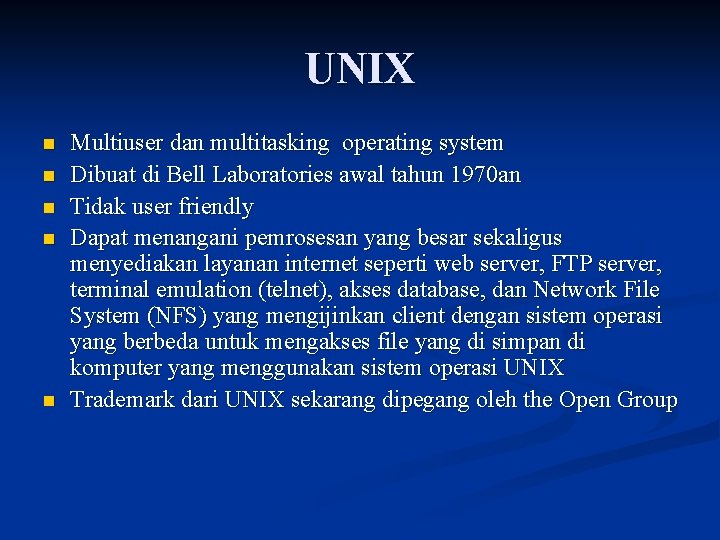 UNIX

• Multiuser dan multitasking operating system
• Dibuat di Bell Laboratories awal tahun 1970an
• Tidak user friendly
• Dapat menangani pemrosesan yang besar sekaligus menyediakan layanan internet seperti web server, FTP server, terminal emulation (telnet), akses database, dan Network File System (NFS) yang mengijinkan client dengan sistem operasi yang berbeda untuk mengakses file yang di simpan di komputer yang menggunakan sistem operasi UNIX
• Trademark dari UNIX sekarang dipegang oleh the Open Group